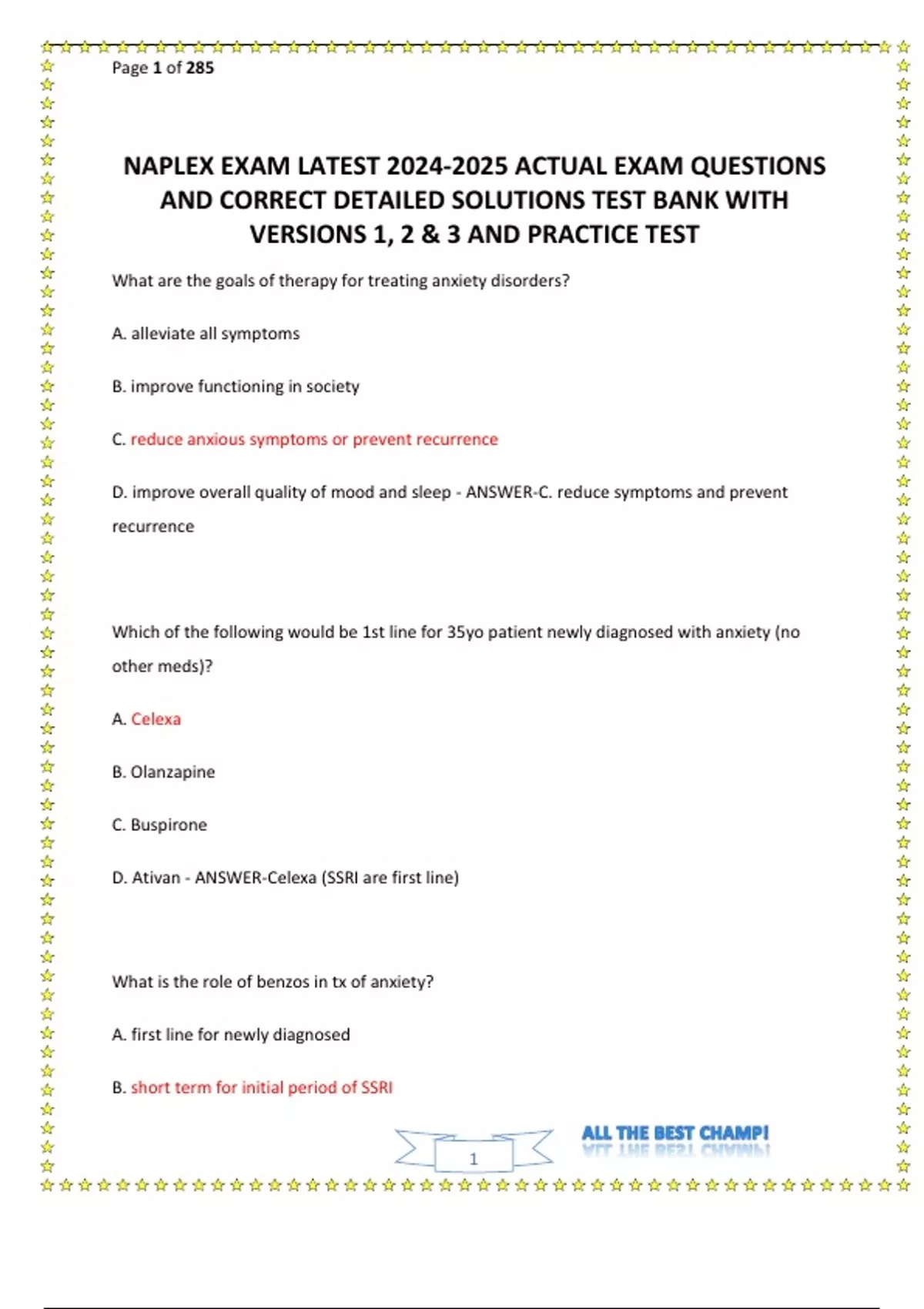 Page 1 of 285

NAPLEX EXAM LATEST 2024-2025 ACTUAL EXAM QUESTIONS AND CORRECT DETAILED SOLUTIONS TEST BANK WITH VERSIONS 1, 2 & 3 AND PRACTICE TEST

What are the goals of therapy for treating anxiety disorders?

A. alleviate all symptoms

B. improve functioning in society

C. reduce anxious symptoms or prevent recurrence

D. improve overall quality of mood and sleep - ANSWER-C. reduce symptoms and prevent recurrence

Which of the following would be 1st line for 35yo patient newly diagnosed with anxiety (no other meds)?

A. Celexa

B. Olanzapine

C. Buspirone

D. Ativan - ANSWER-Celexa (SSRI are first line)

What is the role of benzos in tx of anxiety?

A. first line for newly diagnosed

B. short term for initial period of SSRI

1

ALL THE BEST CHAMP!